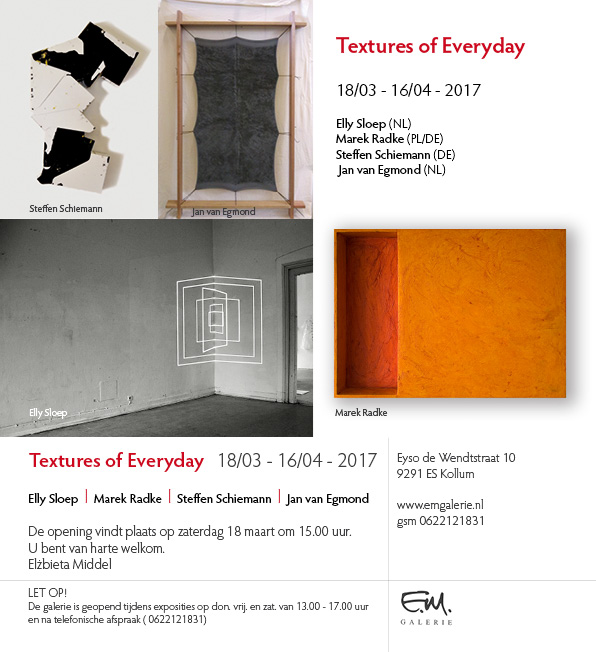 Steffen Schiemann

Jan van Egmond

Textures of Everyday

18/03 - 16/04 - 2017

Elly Sloep (NL)
Marek Radke (PL/DE)
Steffen Schiemann (DE)
Jan van Egmond (NL)

Elly Sloep

Marek Radke

Textures of Everyday 18/03 - 16/04 - 2017

Elly Sloep | Marek Radke | Steffen Schiemann | Jan van Egmond

De opening vindt plaats op zaterdag 18 maart om 15.00 uur.
U bent van harte welkom.
Elżbieta Middel

Eyso de Wendtstraat 10
9291 ES Kollum

www.emgalerie.nl
gsm 0622121831

LET OP!
De galerie is geopend tijdens exposities op don. vrij. en zat. van 13.00 - 17.00 uur en na telefonische afspraak ( 0622121831)

E.M.
GALERIE